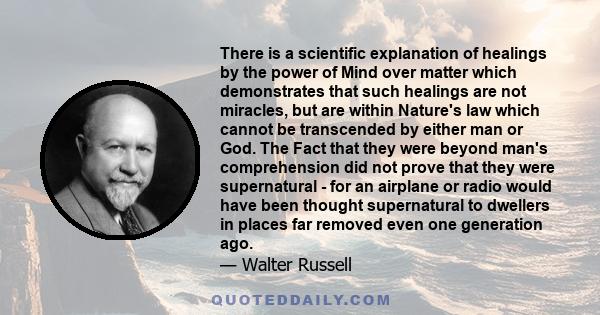 There is a scientific explanation of healings by the power of Mind over matter which demonstrates that such healings are not miracles, but are within Nature's law which cannot be transcended by either man or God. The Fact that they were beyond man's comprehension did not prove that they were supernatural - for an airplane or radio would have been thought supernatural to dwellers in places far removed even one generation ago.

— Walter Russell

QUOTEDDAILY.COM